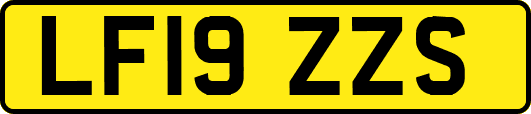 LF19 ZZS